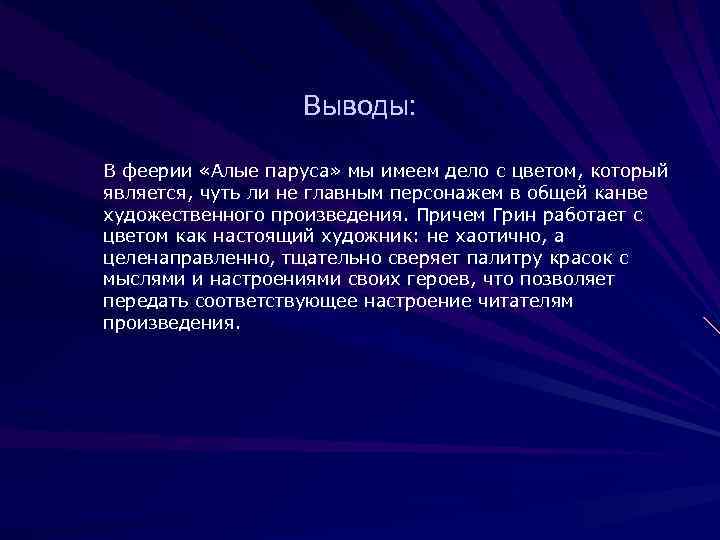 Выводы:

В феерии «Алые паруса» мы имеем дело с цветом, который является, чуть ли не главным персонажем в общей канве художественного произведения. Причем Грин работает с цветом как настоящий художник: не хаотично, а целенаправленно, тщательно сверяет палитру красок с мыслями и настроениями своих героев, что позволяет передать соответствующее настроение читателям произведения.